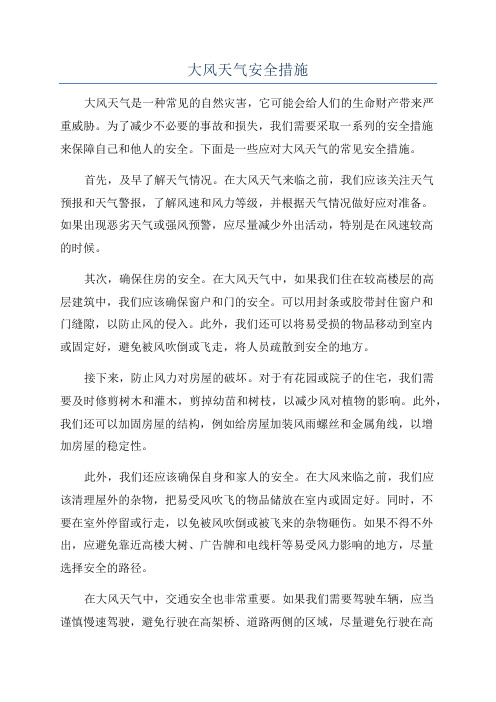 大风天气安全措施

大风天气是一种常见的自然灾害，它可能会给人们的生命财产带来严重威胁。为了减少不必要的事故和损失，我们需要采取一系列的安全措施来保障自己和他人的安全。下面是一些应对大风天气的常见安全措施。

首先，及早了解天气情况。在大风天气来临之前，我们应该关注天气预报和天气警报，了解风速和风力等级，并根据天气情况做好应对准备。如果出现恶劣天气或强风预警，应尽量减少外出活动，特别是在风速较高的时候。

其次，确保住房的安全。在大风天气中，如果我们住在较高楼层的高层建筑中，我们应该确保窗户和门的安全。可以用封条或胶带封住窗户和门缝隙，以防止风的侵入。此外，我们还可以将易受损的物品移动到室内或固定好，避免被风吹倒或飞走，将人员疏散到安全的地方。

接下来，防止风力对房屋的破坏。对于有花园或院子的住宅，我们需要及时修剪树木和灌木，剪掉幼苗和树枝，以减少风对植物的影响。此外，我们还可以加固房屋的结构，例如给房屋加装风雨螺丝和金属角线，以增加房屋的稳定性。

此外，我们还应该确保自身和家人的安全。在大风来临之前，我们应该清理屋外的杂物，把易受风吹飞的物品储放在室内或固定好。同时，不要在室外停留或行走，以免被风吹倒或被飞来的杂物砸伤。如果不得不外出，应避免靠近高楼大树、广告牌和电线杆等易受风力影响的地方，尽量选择安全的路径。

在大风天气中，交通安全也非常重要。如果我们需要驾驶车辆，应当谨慎慢速驾驶，避免行驶在高架桥、道路两侧的区域，尽量避免行驶在高